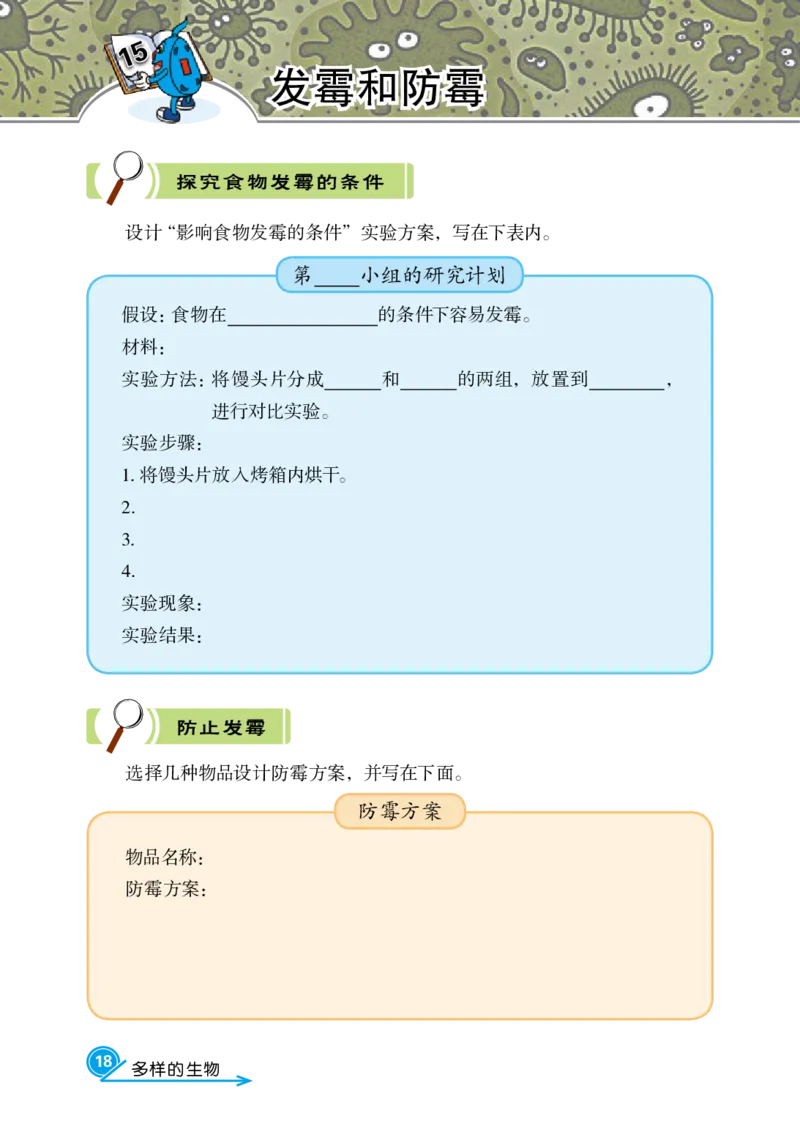 15

发霉和防霉

探究食物发霉的条件

设计“影响食物发霉的条件”实验方案，写在下表内。

第____小组的研究计划

假设：食物在________________的条件下容易发霉。

材料：

实验方法：将馒头片分成______和______的两组，放置到________，进行对比实验。

实验步骤：

1. 将馒头片放入烤箱内烘干。

2.

3.

4.

实验现象：

实验结果：

防止发霉

选择几种物品设计防霉方案，并写在下面。

防霉方案

物品名称：

防霉方案：

18 多样的生物